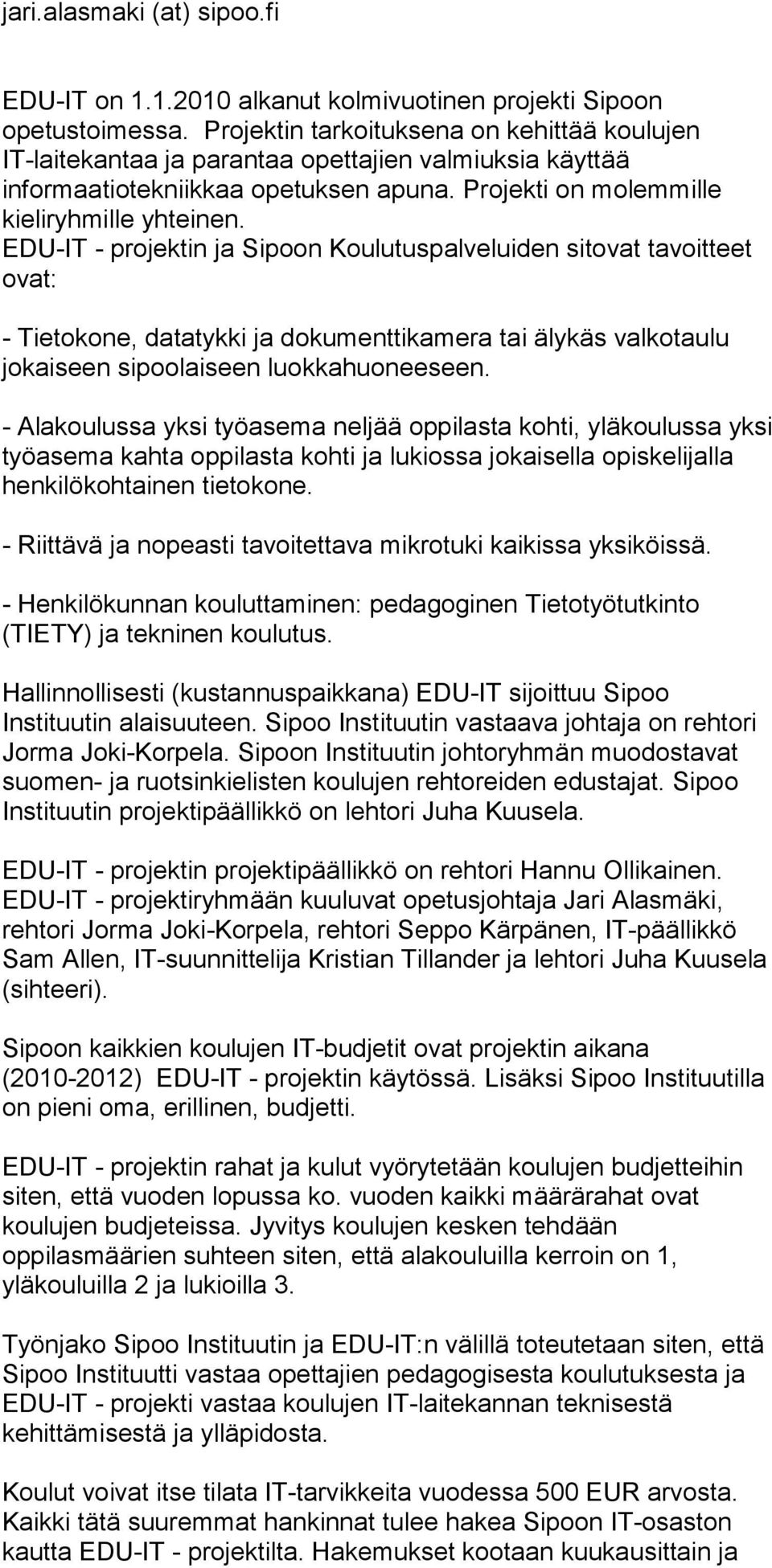 jari.alasmaki (at) sipoo.fi

EDU-IT on 1.1.2010 alkanut kolmivuotinen projekti Sipoon opetustoimessa. Projektin tarkoituksena on kehittää koulujen IT-laitekantaa ja parantaa opettajien valmiuksia käyttää informaatiotekniikkaa opetuksen apuna. Projekti on molemmille kieliryhmille yhteinen. EDU-IT - projektin ja Sipoon Koulutuspalveluiden sitovat tavoitteet ovat:

- Tietokone, datatykki ja dokumenttikamera tai älykäs valkotaulu jokaiseen sipoolaiseen luokkahuoneeseen.

- Alakoulussa yksi työasema neljää oppilasta kohti, yläkoulussa yksi työasema kahta oppilasta kohti ja lukiossa jokaisella opiskelijalla henkilökohtainen tietokone.

- Riittävä ja nopeasti tavoitettava mikrotuki kaikissa yksiköissä.

- Henkilökunnan kouluttaminen: pedagoginen Tietotyötutkinto (TIETY) ja tekninen koulutus.

Hallinnollisesti (kustannuspaikkana) EDU-IT sijoittuu Sipoo Instituutin alaisuuteen. Sipoo Instituutin vastaava johtaja on rehtori Jorma Joki-Korpela. Sipoon Instituutin johtoryhmän muodostavat suomen- ja ruotsinkielisten koulujen rehtoreiden edustajat. Sipoo Instituutin projektipäällikkö on lehtori Juha Kuusela.

EDU-IT - projektin projektipäällikkö on rehtori Hannu Ollikainen. EDU-IT - projektiryhmään kuuluvat opetusjohtaja Jari Alasmäki, rehtori Jorma Joki-Korpela, rehtori Seppo Kärpänen, IT-päällikkö Sam Allen, IT-suunnittelija Kristian Tillander ja lehtori Juha Kuusela (sihteeri).

Sipoon kaikkien koulujen IT-budjetit ovat projektin aikana (2010-2012) EDU-IT - projektin käytössä. Lisäksi Sipoo Instituutilla on pieni oma, erillinen, budjetti.

EDU-IT - projektin rahat ja kulut vyörytetään koulujen budjetteihin siten, että vuoden lopussa ko. vuoden kaikki määrärahat ovat koulujen budjeteissa. Jyvitys koulujen kesken tehdään oppilasmäärien suhteen siten, että alakouluilla kerroin on 1, yläkouluilla 2 ja lukioilla 3.

Työnjako Sipoo Instituutin ja EDU-IT:n välillä toteutetaan siten, että Sipoo Instituutti vastaa opettajien pedagogisesta koulutuksesta ja EDU-IT - projekti vastaa koulujen IT-laitekannan teknisestä kehittämisestä ja ylläpidosta.

Koulut voivat itse tilata IT-tarvikkeita vuodessa 500 EUR arvosta. Kaikki tätä suuremmat hankinnat tulee hakea Sipoon IT-osaston kautta EDU-IT - projektilta. Hakemukset kootaan kuukausittain ja